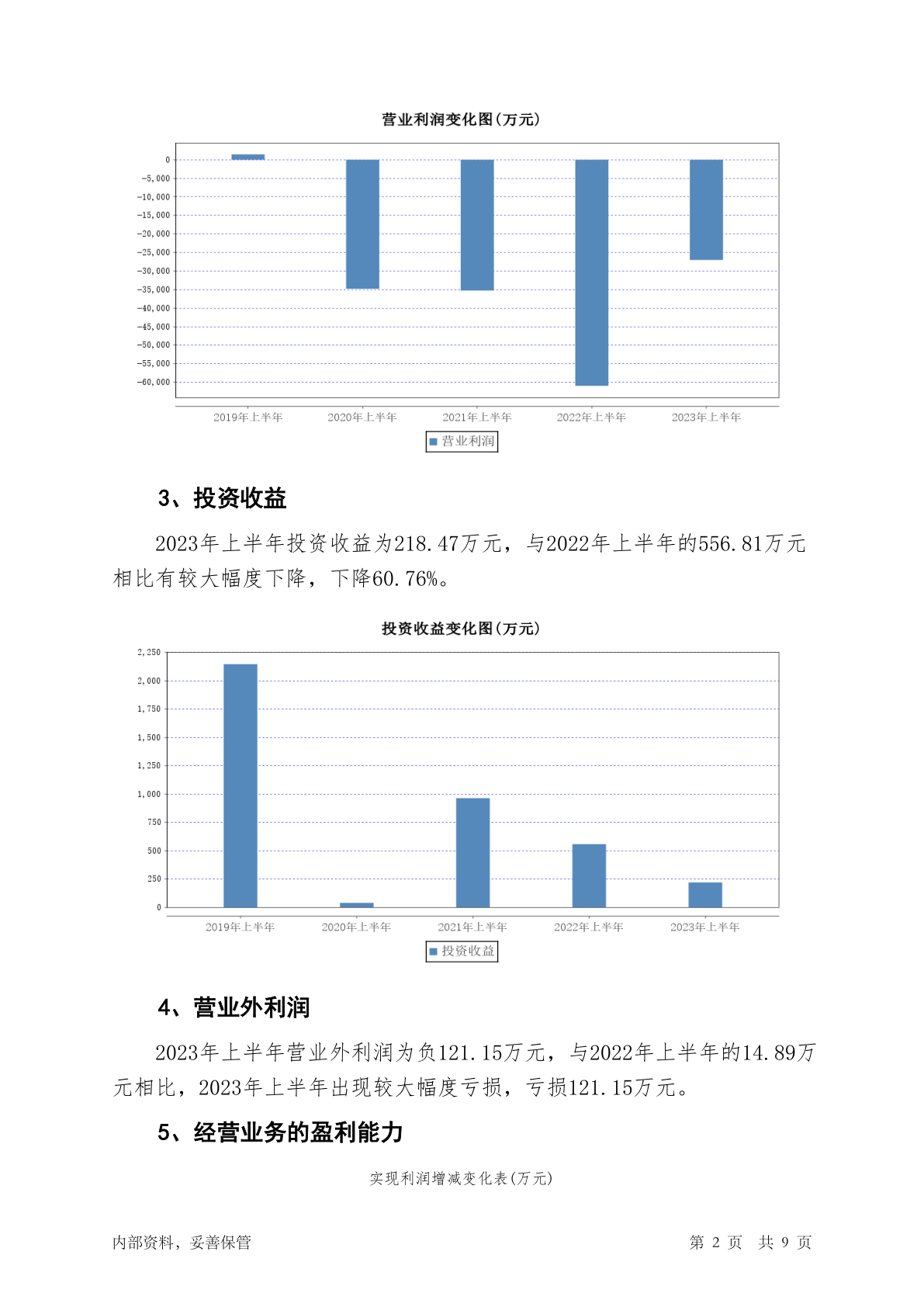 营业利润变化图(万元)

0
-5,000
-10,000
-15,000
-20,000
-25,000
-30,000
-35,000
-40,000
-45,000
-50,000
-55,000
-60,000

2019年上半年 2020年上半年 2021年上半年 2022年上半年 2023年上半年

营业利润

3、投资收益

2023年上半年投资收益为218.47万元，与2022年上半年的556.81万元相比有较大幅度下降，下降60.76%。

投资收益变化图(万元)

2,250
2,000
1,750
1,500
1,250
1,000
750
500
250
0

2019年上半年 2020年上半年 2021年上半年 2022年上半年 2023年上半年

投资收益

4、营业外利润

2023年上半年营业外利润为负121.15万元，与2022年上半年的14.89万元相比，2023年上半年出现较大幅度亏损，亏损121.15万元。

5、经营业务的盈利能力

实现利润增减变化表(万元)

内部资料，妥善保管

第 2 页 共 9 页